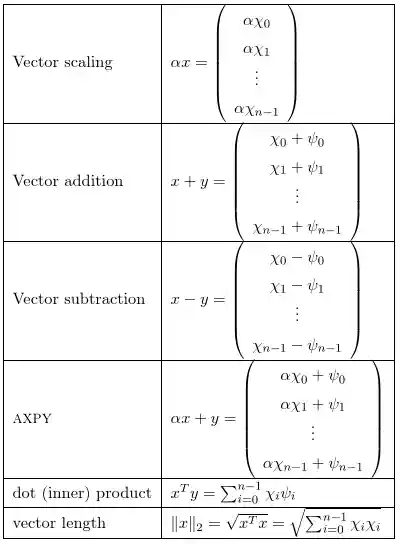 | | |
|---|---|
| Vector scaling | $\alpha x = \begin{pmatrix} \alpha\chi_0 \\ \alpha\chi_1 \\ \vdots \\ \alpha\chi_{n-1} \end{pmatrix}$ |
| Vector addition | $x + y = \begin{pmatrix} \chi_0 + \psi_0 \\ \chi_1 + \psi_1 \\ \vdots \\ \chi_{n-1} + \psi_{n-1} \end{pmatrix}$ |
| Vector subtraction | $x - y = \begin{pmatrix} \chi_0 - \psi_0 \\ \chi_1 - \psi_1 \\ \vdots \\ \chi_{n-1} - \psi_{n-1} \end{pmatrix}$ |
| AXPY | $\alpha x + y = \begin{pmatrix} \alpha\chi_0 + \psi_0 \\ \alpha\chi_1 + \psi_1 \\ \vdots \\ \alpha\chi_{n-1} + \psi_{n-1} \end{pmatrix}$ |
| dot (inner) product | $x^T y = \sum_{i=0}^{n-1} \chi_i \psi_i$ |
| vector length | $\|x\|_2 = \sqrt{x^T x} = \sqrt{\sum_{i=0}^{n-1} \chi_i \chi_i}$ |